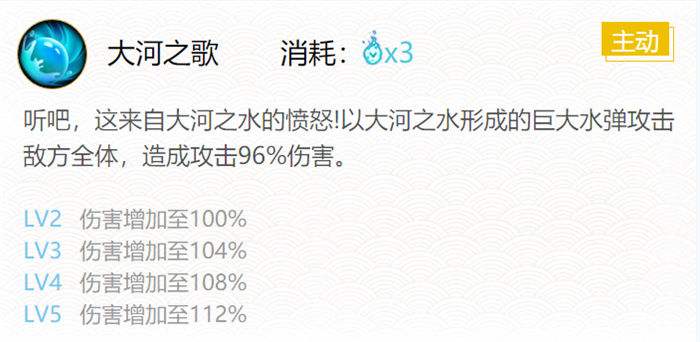 大河之歌 消耗：x3

主动

听吧，这来自大河之水的愤怒!以大河之水形成的巨大水弹攻击敌方全体，造成攻击96%伤害。

LV2 伤害增加至100%
LV3 伤害增加至104%
LV4 伤害增加至108%
LV5 伤害增加至112%